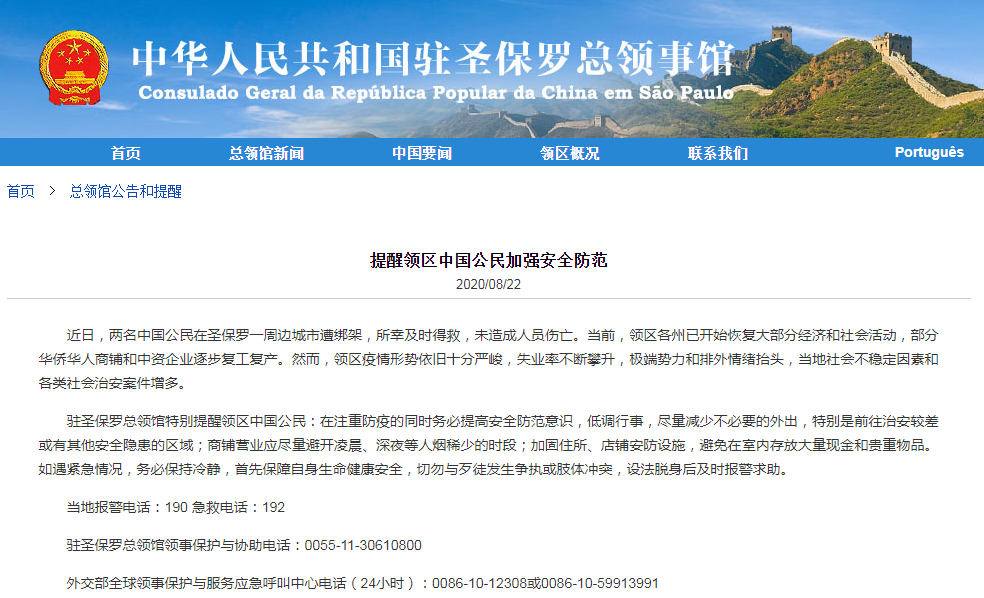 中华人民共和国驻圣保罗总领事馆
Consulado Geral da República Popular da China em São Paulo

首页 总领馆新闻 中国要闻 领区概况 联系我们 Português

首页 > 总领馆公告和提醒

提醒领区中国公民加强安全防范
2020/08/22

近日，两名中国公民在圣保罗一周边城市遭绑架，所幸及时得救，未造成人员伤亡。当前，领区各州已开始恢复大部分经济和社会活动，部分华侨华人商铺和中资企业逐步复工复产。然而，领区疫情形势依旧十分严峻，失业率不断攀升，极端势力和排外情绪抬头，当地社会不稳定因素和各类社会治安案件增多。

驻圣保罗总领馆特别提醒领区中国公民：在注重防疫的同时务必提高安全防范意识，低调行事，尽量减少不必要的外出，特别是前往治安较差或有其他安全隐患的区域；商铺营业应尽量避开凌晨、深夜等人烟稀少的时段；加固住所、店铺安防设施，避免在室内存放大量现金和贵重物品。如遇紧急情况，务必保持冷静，首先保障自身生命健康安全，切勿与歹徒发生争执或肢体冲突，设法脱身后及时报警求助。

当地报警电话：190 急救电话：192

驻圣保罗总领馆领事保护与协助电话：0055-11-30610800

外交部全球领事保护与服务应急呼叫中心电话（24小时）：0086-10-12308或0086-10-59913991